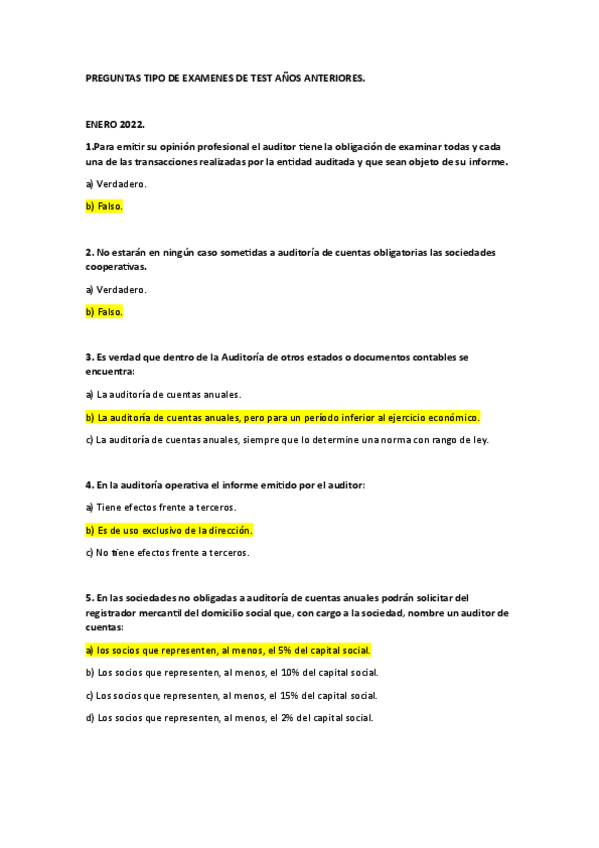 PREGUNTAS TIPO DE EXAMENES DE TEST AÑOS ANTERIORES.

ENERO 2022.

1.Para emitir su opinión profesional el auditor tiene la obligación de examinar todas y cada una de las transacciones realizadas por la entidad auditada y que sean objeto de su informe.

a) Verdadero.

b) Falso.

2. No estarán en ningún caso sometidas a auditoría de cuentas obligatorias las sociedades cooperativas.

a) Verdadero.

b) Falso.

3. Es verdad que dentro de la Auditoría de otros estados o documentos contables se encuentra:

a) La auditoría de cuentas anuales.

b) La auditoría de cuentas anuales, pero para un período inferior al ejercicio económico.

c) La auditoría de cuentas anuales, siempre que lo determine una norma con rango de ley.

4. En la auditoría operativa el informe emitido por el auditor:

a) Tiene efectos frente a terceros.

b) Es de uso exclusivo de la dirección.

c) No tiene efectos frente a terceros.

5. En las sociedades no obligadas a auditoría de cuentas anuales podrán solicitar del registrador mercantil del domicilio social que, con cargo a la sociedad, nombre un auditor de cuentas:

a) los socios que representen, al menos, el 5% del capital social.

b) Los socios que representen, al menos, el 10% del capital social.

c) Los socios que representen, al menos, el 15% del capital social.

d) Los socios que representen, al menos, el 2% del capital social.